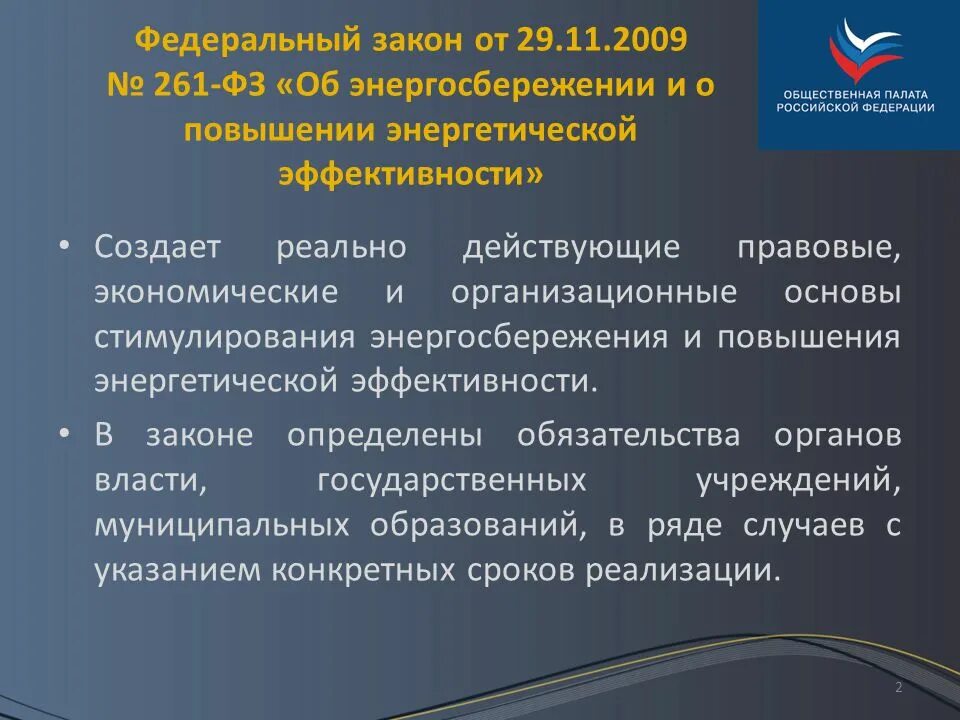 Федеральный закон от 29.11.2009 № 261-ФЗ «Об энергосбережении и о повышении энергетической эффективности»

ОБЩЕСТВЕННАЯ ПАЛАТА РОССИЙСКОЙ ФЕДЕРАЦИИ

• Создает реально действующие правовые, экономические и организационные основы стимулирования энергосбережения и повышения энергетической эффективности.

• В законе определены обязательства органов власти, государственных учреждений, муниципальных образований, в ряде случаев с указанием конкретных сроков реализации.

2